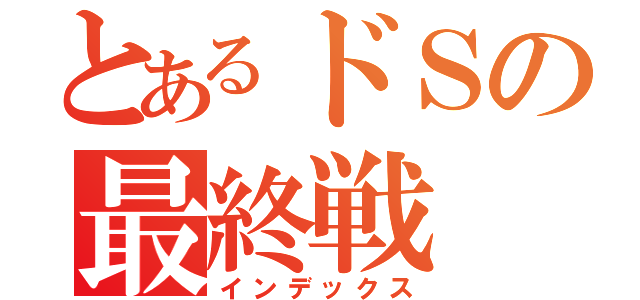 とあるドSの
最終戦
インデックス